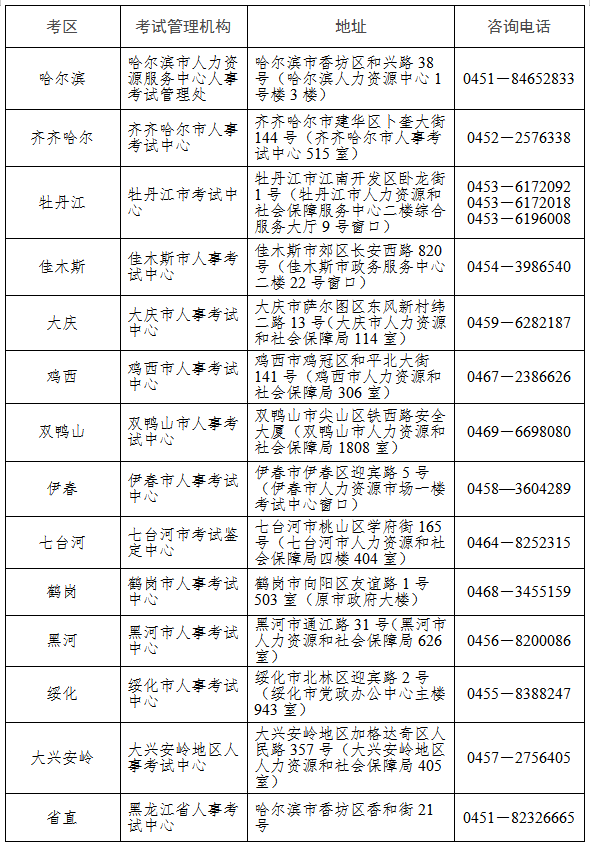 | 考区 | 考试管理机构 | 地址 | 咨询电话 |
|---|---|---|---|
| 哈尔滨 | 哈尔滨市人力资源服务中心人事考试管理处 | 哈尔滨市香坊区和兴路 38 号（哈尔滨人力资源中心 1 号楼 3 楼） | 0451－84652833 |
| 齐齐哈尔 | 齐齐哈尔市人事考试中心 | 齐齐哈尔市建华区卜奎大街 144 号（齐齐哈尔市人事考试中心 515 室） | 0452－2576338 |
| 牡丹江 | 牡丹江市考试中心 | 牡丹江市江南开发区卧龙街 1 号（牡丹江市人力资源和社会保障服务中心二楼综合服务大厅 9 号窗口） | 0453－6172092 0453－6172018 0453－6196008 |
| 佳木斯 | 佳木斯市人事考试中心 | 佳木斯市郊区长安西路 820 号（佳木斯市政务服务中心二楼 22 号窗口） | 0454－3986540 |
| 大庆 | 大庆市人事考试中心 | 大庆市萨尔图区东风新村纬二路 13 号（大庆市人力资源和社会保障局 114 室） | 0459－6282187 |
| 鸡西 | 鸡西市人事考试中心 | 鸡西市鸡冠区和平北大街 141 号（鸡西市人力资源和社会保障局 306 室） | 0467－2386626 |
| 双鸭山 | 双鸭山市人事考试中心 | 双鸭山市尖山区铁西路安全大厦（双鸭山市人力资源和社会保障局 1808 室） | 0469－6698080 |
| 伊春 | 伊春市人事考试中心 | 伊春市伊春区迎宾路 5 号（伊春市人力资源市场一楼考试中心窗口） | 0458—3604289 |
| 七台河 | 七台河市考试鉴定中心 | 七台河市桃山区学府街 165 号（七台河市人力资源和社会保障局四楼 404 室） | 0464－8252315 |
| 鹤岗 | 鹤岗市人事考试中心 | 鹤岗市向阳区友谊路 1 号 503 室（原市政府大楼） | 0468－3455159 |
| 黑河 | 黑河市人事考试中心 | 黑河市通江路 31 号（黑河市人力资源和社会保障局 626 室） | 0456－8200086 |
| 绥化 | 绥化市人事考试中心 | 绥化市北林区迎宾路 2 号（绥化市党政办公中心主楼 943 室） | 0455－8388247 |
| 大兴安岭 | 大兴安岭地区人事考试中心 | 大兴安岭地区加格达奇区人民路 357 号（大兴安岭地区人力资源和社会保障局 405 室） | 0457－2756405 |
| 省直 | 黑龙江省人事考试中心 | 哈尔滨市香坊区香和街 21 号 | 0451－82326665 |